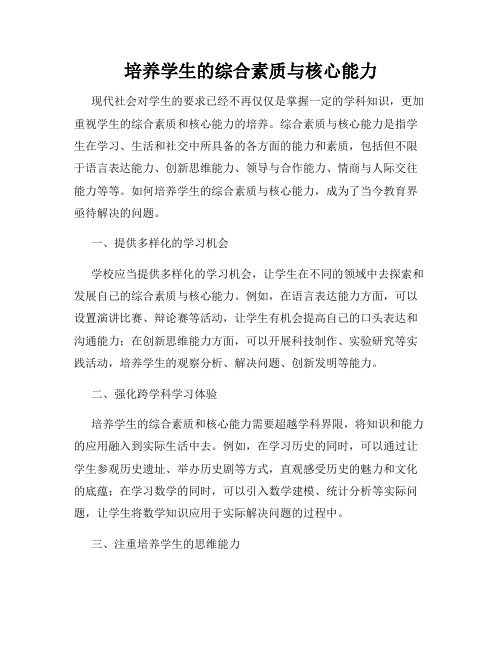 培养学生的综合素质与核心能力

现代社会对学生的要求已经不再仅仅是掌握一定的学科知识，更加重视学生的综合素质和核心能力的培养。综合素质与核心能力是指学生在学习、生活和社交中所具备的各方面的能力和素质，包括但不限于语言表达能力、创新思维能力、领导与合作能力、情商与人际交往能力等等。如何培养学生的综合素质与核心能力，成为了当今教育界亟待解决的问题。

一、提供多样化的学习机会

学校应当提供多样化的学习机会，让学生在不同的领域中去探索和发展自己的综合素质与核心能力。例如，在语言表达能力方面，可以设置演讲比赛、辩论赛等活动，让学生有机会提高自己的口头表达和沟通能力；在创新思维能力方面，可以开展科技制作、实验研究等实践活动，培养学生的观察分析、解决问题、创新发明等能力。

二、强化跨学科学习体验

培养学生的综合素质和核心能力需要超越学科界限，将知识和能力的应用融入到实际生活中去。例如，在学习历史的同时，可以通过让学生参观历史遗址、举办历史剧等方式，直观感受历史的魅力和文化的底蕴；在学习数学的同时，可以引入数学建模、统计分析等实际问题，让学生将数学知识应用于实际解决问题的过程中。

三、注重培养学生的思维能力